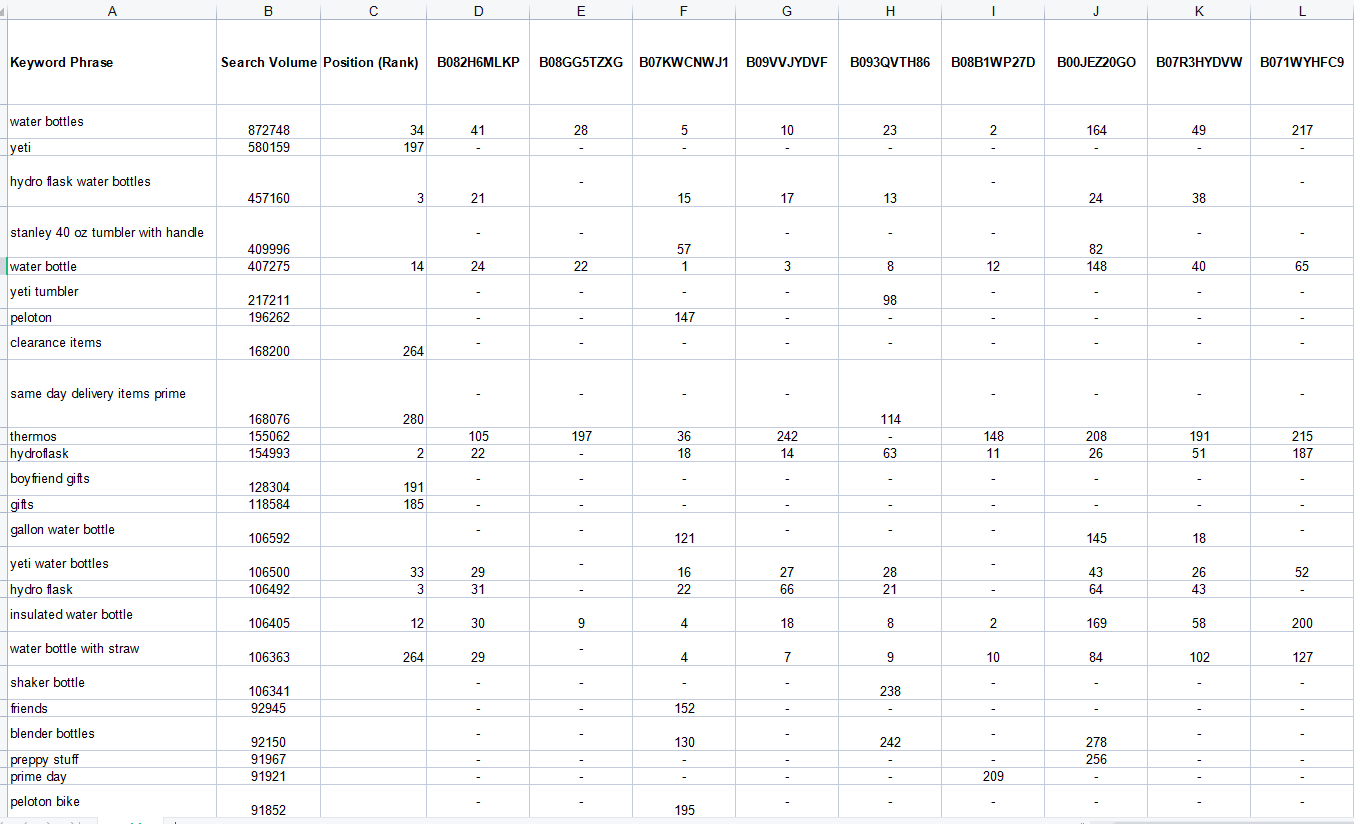 | A | B | C | D | E | F | G | H | I | J | K | L |
|---|---|---|---|---|---|---|---|---|---|---|---|
| Keyword Phrase | Search Volume | Position (Rank) | B082H6MLKP | B08GG5TZXG | B07KWCNWJ1 | B09VVJYDVF | B093QVTH86 | B08B1WP27D | B00JEZ20GO | B07R3HYDVW | B071WYHFC9 |
| water bottles | 872748 | 34 | 41 | 28 | 5 | 10 | 23 | 2 | 164 | 49 | 217 |
| yeti | 580159 | 197 | - | - | - | - | - | - | - | - | - |
| hydro flask water bottles | 457160 | 3 | 21 | - | 15 | 17 | 13 | - | 24 | 38 | - |
| stanley 40 oz tumbler with handle | 409996 | | - | - | 57 | - | - | - | 82 | - | - |
| water bottle | 407275 | 14 | 24 | 22 | 1 | 3 | 8 | 12 | 148 | 40 | 65 |
| yeti tumbler | 217211 | | - | - | - | - | 98 | - | - | - | - |
| peloton | 196262 | | - | - | 147 | - | - | - | - | - | - |
| clearance items | 168200 | 264 | - | - | - | - | - | - | - | - | - |
| same day delivery items prime | 168076 | 280 | - | - | - | - | 114 | - | - | - | - |
| thermos | 155062 | | 105 | 197 | 36 | 242 | - | 148 | 208 | 191 | 215 |
| hydroflask | 154993 | 2 | 22 | - | 18 | 14 | 63 | 11 | 26 | 51 | 187 |
| boyfriend gifts | 128304 | 191 | - | - | - | - | - | - | - | - | - |
| gifts | 118584 | 185 | - | - | - | - | - | - | - | - | - |
| gallon water bottle | 106592 | | - | - | 121 | - | - | - | 145 | 18 | - |
| yeti water bottles | 106500 | 33 | 29 | - | 16 | 27 | 28 | - | 43 | 26 | 52 |
| hydro flask | 106492 | 3 | 31 | - | 22 | 66 | 21 | - | 64 | 43 | - |
| insulated water bottle | 106405 | 12 | 30 | 9 | 4 | 18 | 8 | 2 | 169 | 58 | 200 |
| water bottle with straw | 106363 | 264 | 29 | - | 4 | 7 | 9 | 10 | 84 | 102 | 127 |
| shaker bottle | 106341 | | - | - | - | - | 238 | - | - | - | - |
| friends | 92945 | | - | - | 152 | - | - | - | - | - | - |
| blender bottles | 92150 | | - | - | 130 | - | 242 | - | 278 | - | - |
| preppy stuff | 91967 | | - | - | - | - | - | - | 256 | - | - |
| prime day | 91921 | | - | - | - | - | - | 209 | - | - | - |
| peloton bike | 91852 | | - | - | 195 | - | - | - | - | - | - |